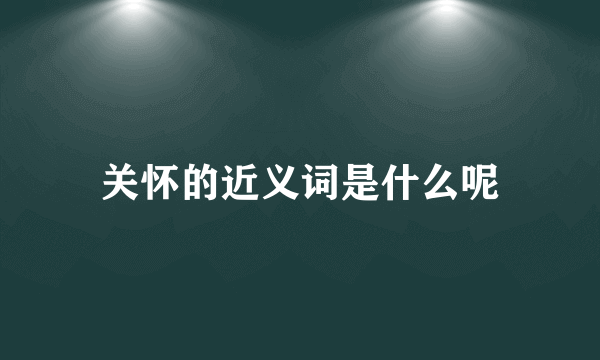 关怀的近义词是什么呢